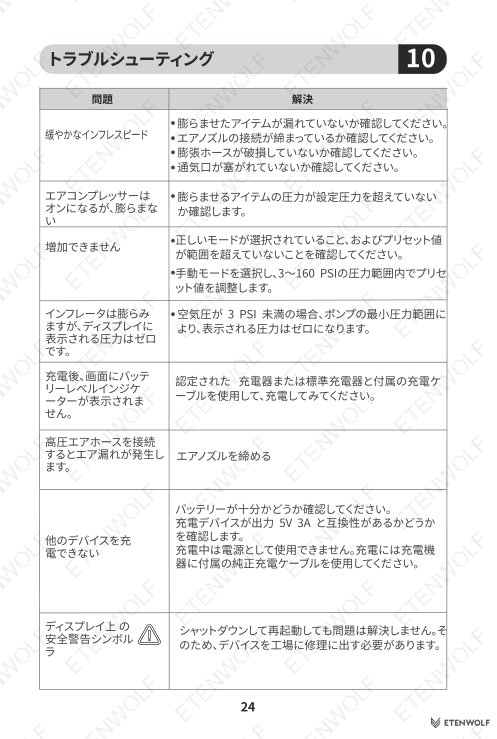 トラブルシューティング

10

| 問題 | 解決 |
|---|---|
| 緩やかなインフレスピード | •膨らませたアイテムが漏れていないか確認してください。 •エアノズルの接続が締まっているか確認してください。 •膨張ホースが破損していないか確認してください。 •通気口が塞がれていないか確認してください。 |
| エアコンプレッサーはオンになるが、膨らまない | •膨らませるアイテムの圧力が設定圧力を超えていないか確認します。 |
| 増加できません | •正しいモードが選択されていること、およびプリセット値が範囲を超えていないことを確認してください。 •手動モードを選択し、3～160 PSIの圧力範囲内でプリセット値を調整します。 |
| インフレータは膨らみますが、ディスプレイに表示される圧力はゼロです。 | •空気圧が 3 PSI 未満の場合、ポンプの最小圧力範囲により、表示される圧力はゼロになります。 |
| 充電後、画面にバッテリーレベルインジケーターが表示されません。 | 認定された 充電器または標準充電器と付属の充電ケーブルを使用して、充電してみてください。 |
| 高圧エアホースを接続するとエア漏れが発生します。 | エアノズルを締める |
| 他のデバイスを充電できない | バッテリーが十分かどうか確認してください。 充電デバイスが出力 5V 3A と互換性があるかどうかを確認します。 充電中は電源として使用できません。充電には充電機器に付属の純正充電ケーブルを使用してください。 |
| ディスプレイ上 の安全警告シンボルラ | シャットダウンして再起動しても問題は解決しません。そのため、デバイスを工場に修理に出す必要があります。 |

24

ETENWOLF